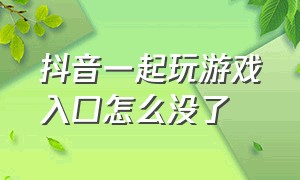 抖音一起玩游戏入口怎么没了